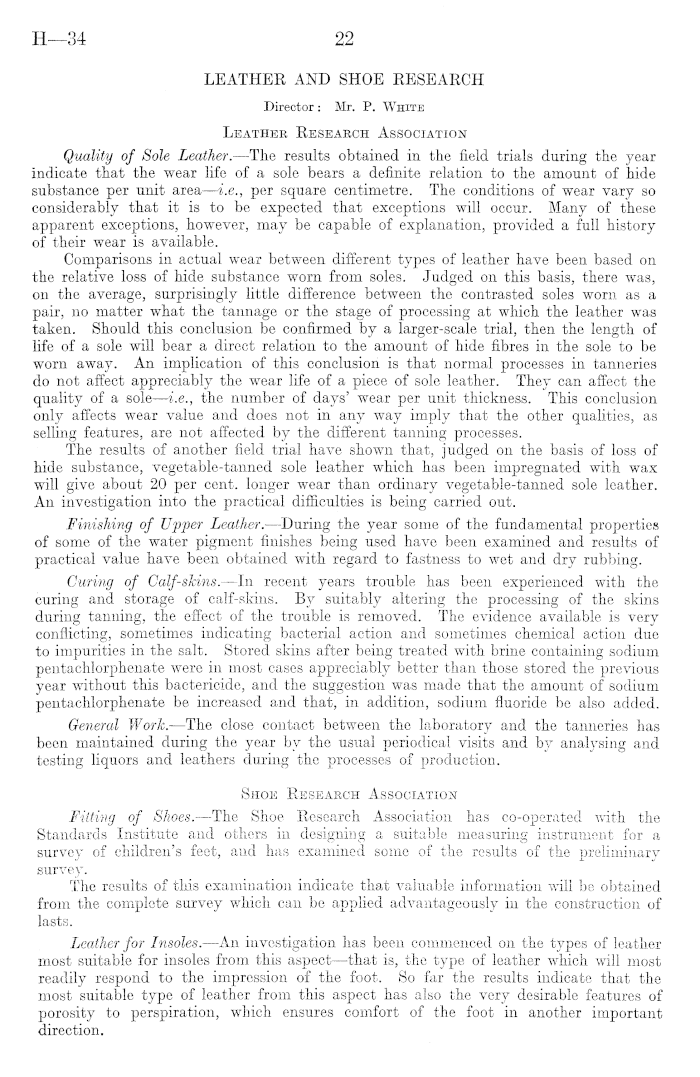 H—34 22

LEATHER AND SHOE RESEARCH

Director: Mr. P. White

Leather Research Association

Quality of Sole Leather.—The results obtained in the field trials during the year indicate that the wear life of a sole bears a definite relation to the amount of hide substance per unit area—i.e., per square centimetre. The conditions of wear vary so considerably that it is to be expected that exceptions will occur. Many of these apparent exceptions, however, may be capable of explanation, provided a full history of their wear is available.

Comparisons in actual wear between different types of leather have been based on the relative loss of hide substance worn from soles. Judged on this basis, there was, on the average, surprisingly little difference between the contrasted soles worn as a pair, no matter what the tannage or the stage of processing at which the leather was taken. Should this conclusion be confirmed by a larger-scale trial, then the length of life of a sole will bear a direct relation to the amount of hide fibres in the sole to be worn away. An implication of this conclusion is that normal processes in tanneries do not affect appreciably the wear life of a piece of sole leather. They can affect the quality of a sole—i.e., the number of days' wear per unit thickness. This conclusion only affects wear value and does not in any way imply that the other qualities, as selling features, are not affected by the different tanning processes.

The results of another field trial have shown that, judged on the basis of loss of hide substance, vegetable-tanned sole leather which has been impregnated with wax will give about 20 per cent. longer wear than ordinary vegetable-tanned sole leather. An investigation into the practical difficulties is being carried out.

Finishing of Upper Leather.—During the year some of the fundamental properties of some of the water pigment finishes being used have been examined and results of practical value have been obtained with regard to fastness to wet and dry rubbing.

Curing of Calf-skins.—In recent years trouble has been experienced with the curing and storage of calf-skins. By suitably altering the processing of the skins during tanning, the effect of the trouble is removed. The evidence available is very conflicting, sometimes indicating bacterial action and sometimes chemical action due to impurities in the salt. Stored skins after being treated with brine containing sodium pentachlorphenate were in most cases appreciably better than those stored the previous year without this bactericide, and the suggestion was made that the amount of sodium pentachlorphenate be increased and that, in addition, sodium fluoride be also added.

General Work.—The close contact between the laboratory and the tanneries has been maintained during the year by the usual periodical visits and by analysing and testing liquors and leathers during the processes of production.

Shoe Research Association

Fitting of Shoes.—The Shoe Research Association has co-operated with the Standards Institute and others in designing a suitable measuring instrument for a survey of children's feet, and has examined some of the results of the preliminary survey.

The results of this examination indicate that valuable information will be obtained from the complete survey which can be applied advantageously in the construction of lasts.

Leather for Insoles.—An investigation has been commenced on the types of leather most suitable for insoles from this aspect—that is, the type of leather which will most readily respond to the impression of the foot. So far the results indicate that the most suitable type of leather from this aspect has also the very desirable features of porosity to perspiration, which ensures comfort of the foot in another important direction.